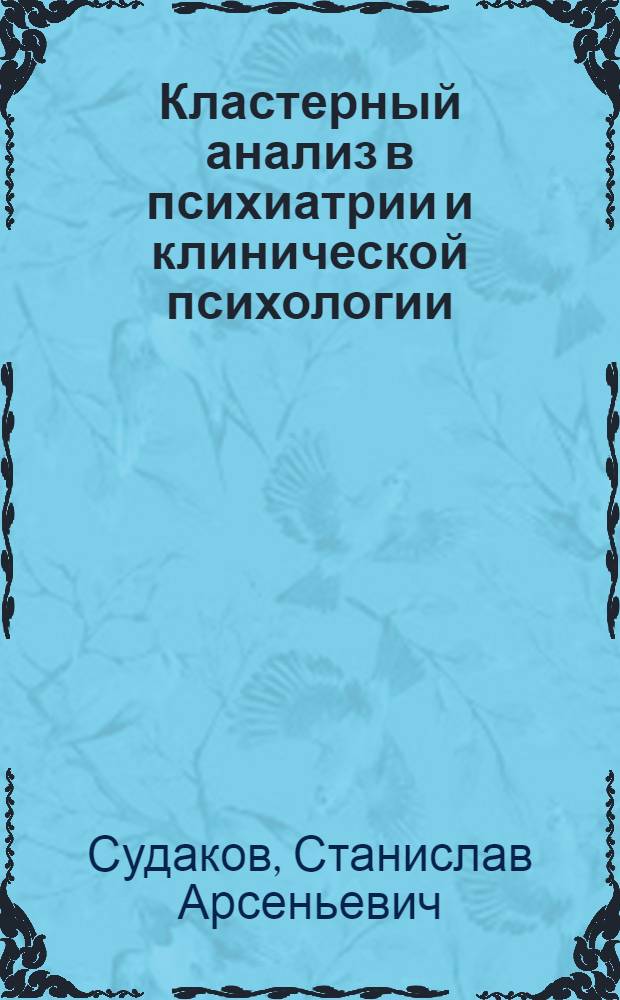 Кластерный анализ в психиатрии и клинической психологии

Судаков, Станислав Арсеньевич